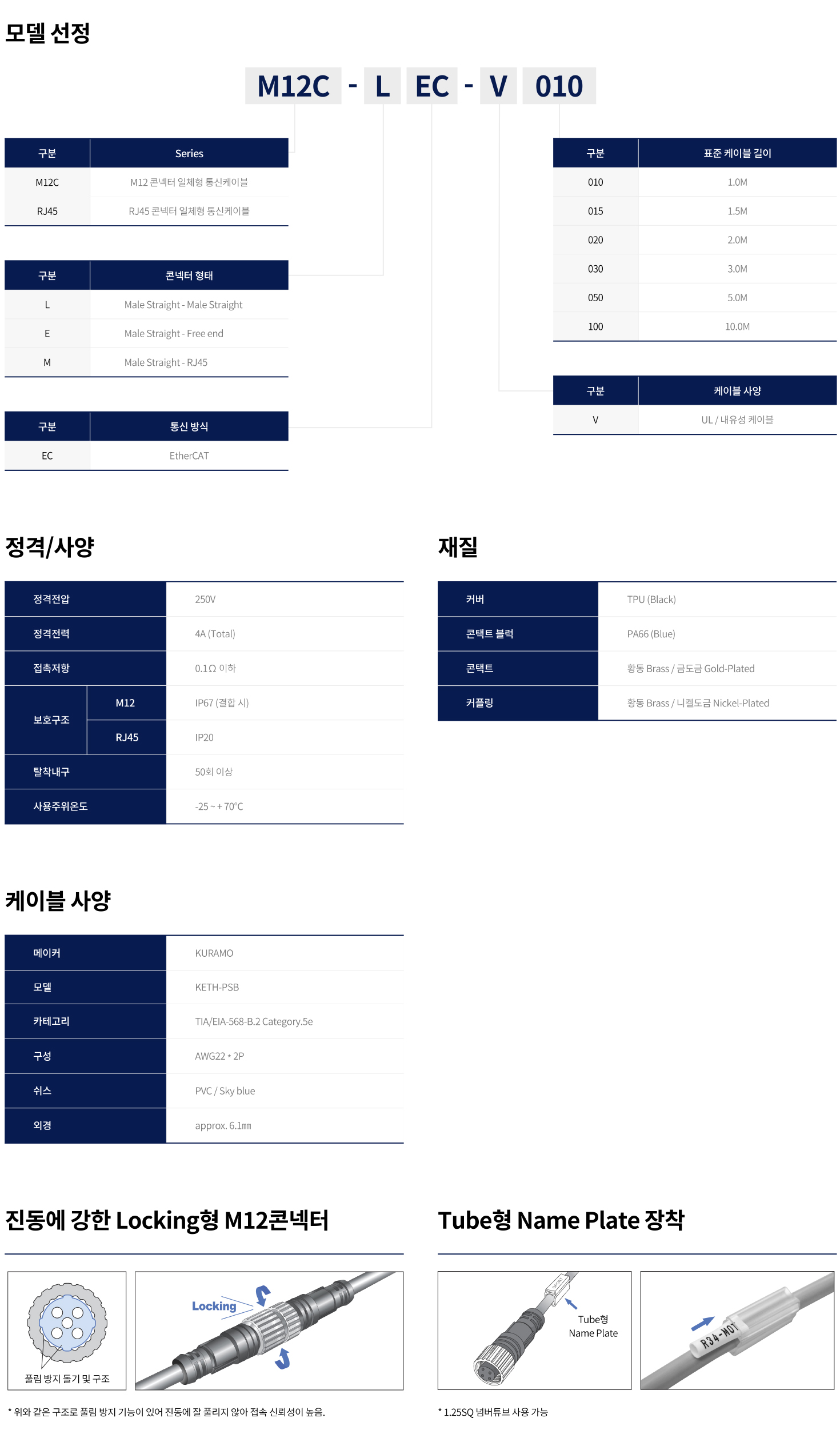 모델 선정

M12C - L EC - V 010

| 구분 | Series |
|---|---|
| M12C | M12 콘넥터 일체형 통신케이블 |
| RJ45 | RJ45 콘넥터 일체형 통신케이블 |

| 구분 | 콘넥터 형태 |
|---|---|
| L | Male Straight - Male Straight |
| E | Male Straight - Free end |
| M | Male Straight - RJ45 |

| 구분 | 통신 방식 |
|---|---|
| EC | EtherCAT |

| 구분 | 표준 케이블 길이 |
|---|---|
| 010 | 1.0M |
| 015 | 1.5M |
| 020 | 2.0M |
| 030 | 3.0M |
| 050 | 5.0M |
| 100 | 10.0M |

| 구분 | 케이블 사양 |
|---|---|
| V | UL / 내유성 케이블 |

정격/사양

| 정격전압 | | 250V |
|---|---|---|
| 정격전력 | | 4A (Total) |
| 접촉저항 | | 0.1Ω 이하 |
| 보호구조 | M12 | IP67 (결합 시) |
| 보호구조 | RJ45 | IP20 |
| 탈착내구 | | 50회 이상 |
| 사용주위온도 | | -25 ~ + 70°C |

재질

| 커버 | TPU (Black) |
|---|---|
| 콘택트 블럭 | PA66 (Blue) |
| 콘택트 | 황동 Brass / 금도금 Gold-Plated |
| 커플링 | 황동 Brass / 니켈도금 Nickel-Plated |

케이블 사양

| 메이커 | KURAMO |
|---|---|
| 모델 | KETH-PSB |
| 카테고리 | TIA/EIA-568-B.2 Category.5e |
| 구성 | AWG22 * 2P |
| 쉬스 | PVC / Sky blue |
| 외경 | approx. 6.1㎜ |

진동에 강한 Locking형 M12콘넥터

풀림 방지 돌기 및 구조

Locking

* 위와 같은 구조로 풀림 방지 기능이 있어 진동에 잘 풀리지 않아 접속 신뢰성이 높음.

Tube형 Name Plate 장착

Tube형 Name Plate

R34-MOT

* 1.25SQ 넘버튜브 사용 가능